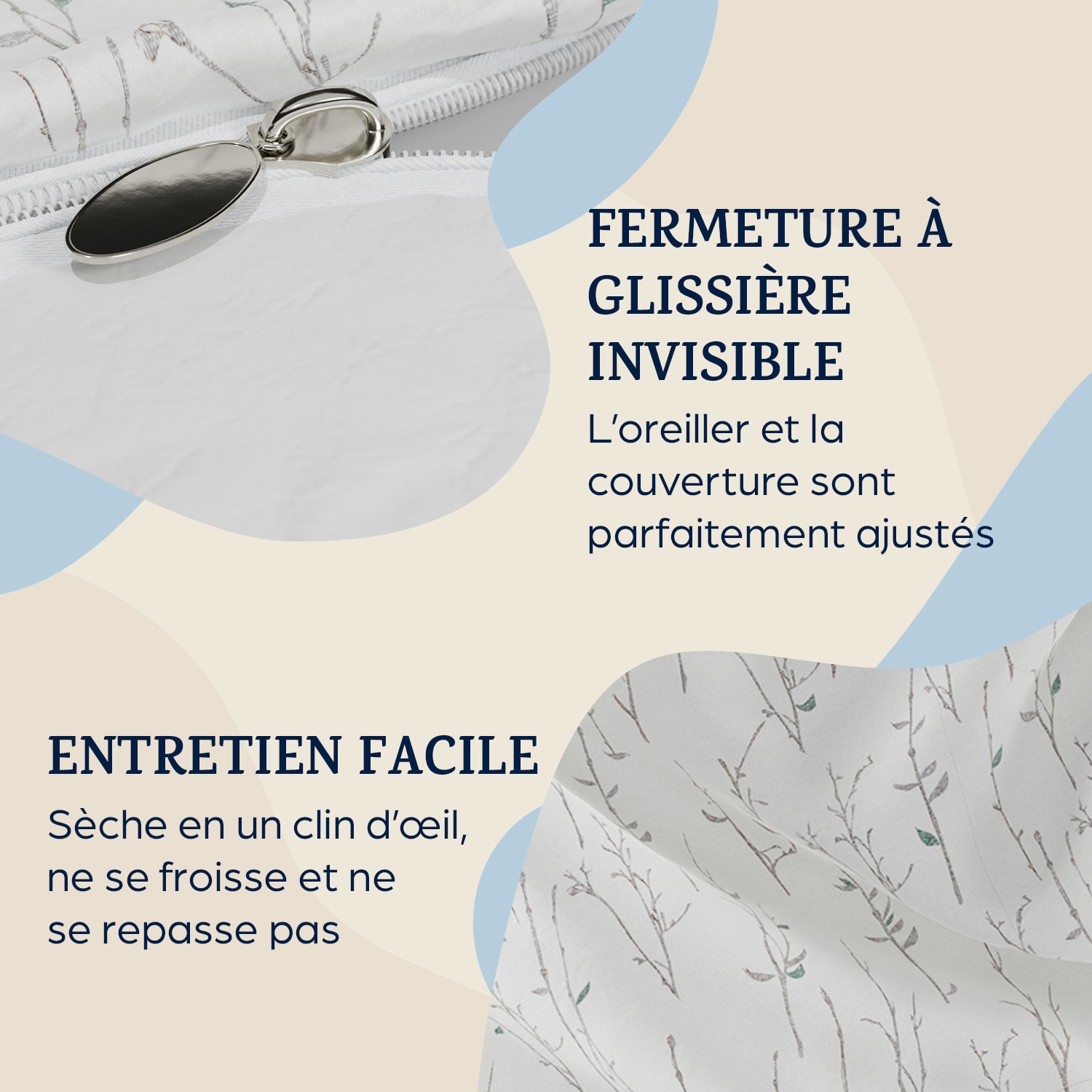 FERMETURE À GLISSIÈRE INVISIBLE

L'oreiller et la couverture sont parfaitement ajustés

ENTRETIEN FACILE

Sèche en un clin d'œil, ne se froisse et ne se repasse pas